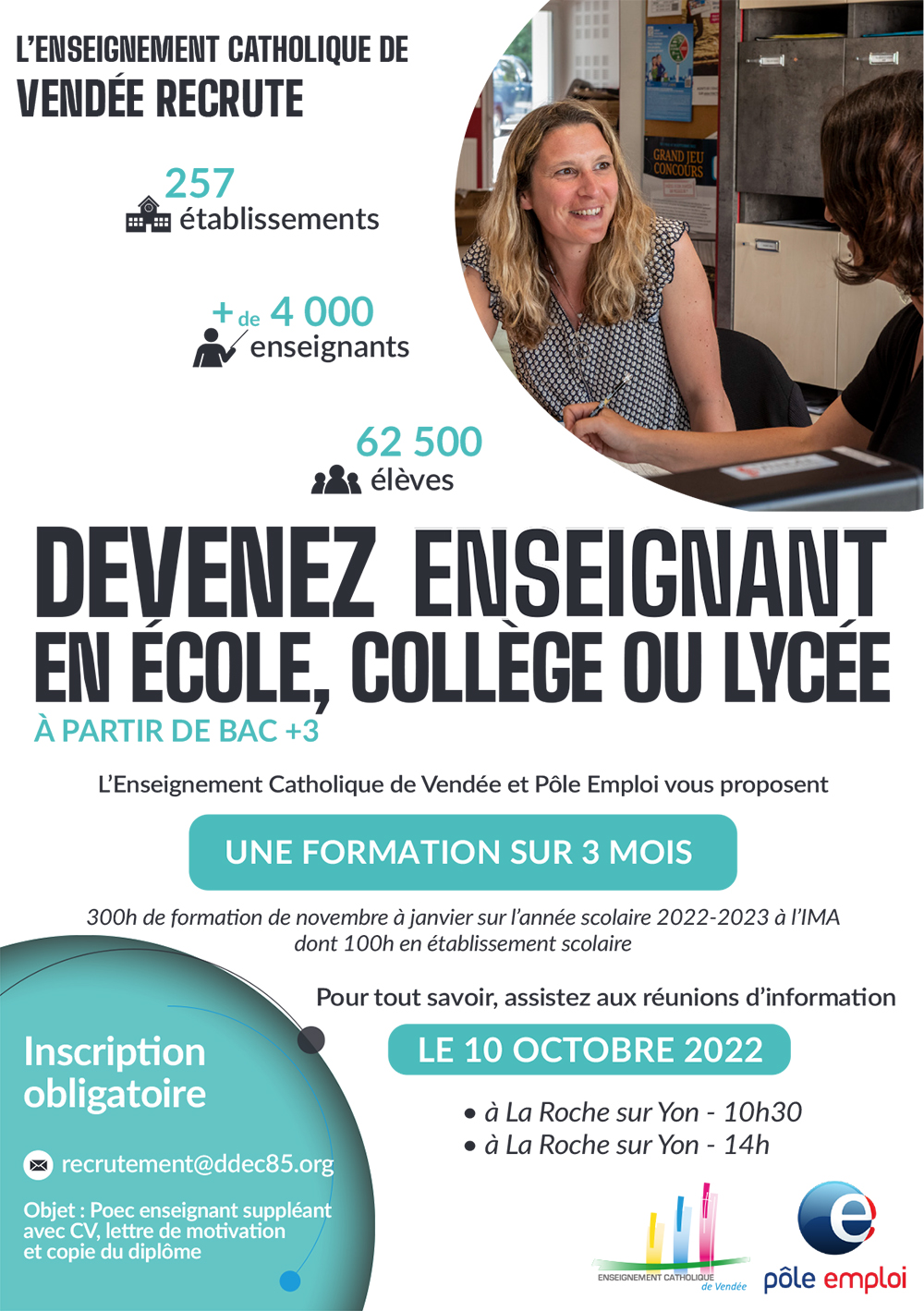 L'ENSEIGNEMENT CATHOLIQUE DE VENDÉE RECRUTE

257 établissements

+ de 4 000 enseignants

62 500 élèves

GRAND JEU CONCOURS

DEVENEZ ENSEIGNANT EN ÉCOLE, COLLÈGE OU LYCÉE

À PARTIR DE BAC +3

L'Enseignement Catholique de Vendée et Pôle Emploi vous proposent

UNE FORMATION SUR 3 MOIS

300h de formation de novembre à janvier sur l'année scolaire 2022-2023 à l'IMA dont 100h en établissement scolaire

Pour tout savoir, assistez aux réunions d'information

LE 10 OCTOBRE 2022

• à La Roche sur Yon - 10h30
• à La Roche sur Yon - 14h

Inscription obligatoire

recrutement@ddec85.org

Objet : Poec enseignant suppléant avec CV, lettre de motivation et copie du diplôme

ENSEIGNEMENT CATHOLIQUE de Vendée

pôle emploi